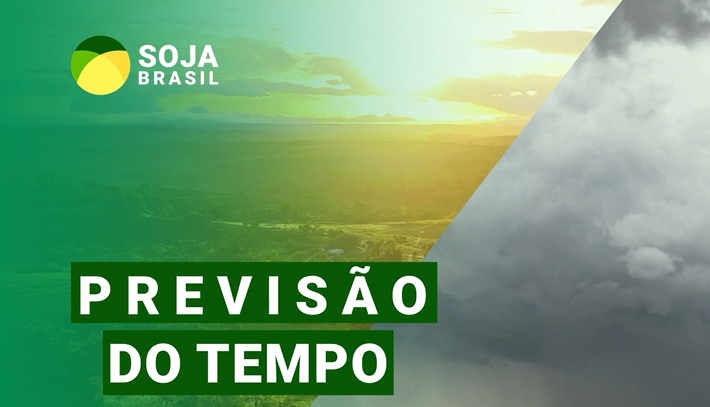 SOJA
BRASIL

PREVISÃO
DO TEMPO